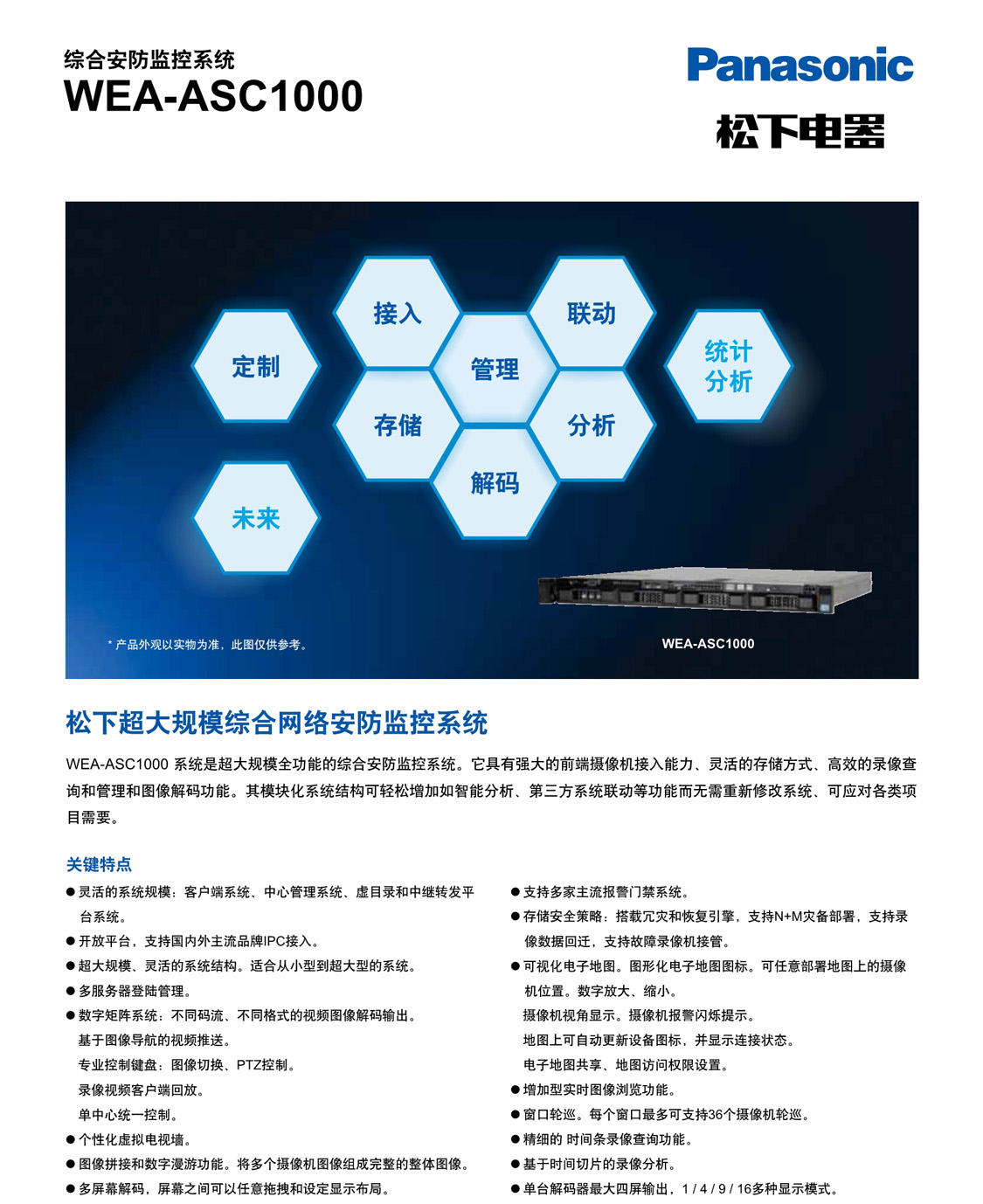 综合安防监控系统
WEA-ASC1000

Panasonic
松下电器

定制
接入
联动
管理
统计分析
存储
分析
解码
未来

* 产品外观以实物为准，此图仅供参考。
WEA-ASC1000

松下超大规模综合网络安防监控系统

WEA-ASC1000 系统是超大规模全功能的综合安防监控系统。它具有强大的前端摄像机接入能力、灵活的存储方式、高效的录像查询和管理和图像解码功能。其模块化系统结构可轻松增加如智能分析、第三方系统联动等功能而无需重新修改系统、可应对各类项目需要。

关键特点
● 灵活的系统规模：客户端系统、中心管理系统、虚目录和中继转发平台系统。
● 开放平台，支持国内外主流品牌IPC接入。
● 超大规模、灵活的系统结构。适合从小型到超大型的系统。
● 多服务器登陆管理。
● 数字矩阵系统：不同码流、不同格式的视频图像解码输出。
基于图像导航的视频推送。
专业控制键盘：图像切换、PTZ控制。
录像视频客户端回放。
单中心统一控制。
● 个性化虚拟电视墙。
● 图像拼接和数字漫游功能。将多个摄像机图像组成完整的整体图像。
● 多屏幕解码，屏幕之间可以任意拖拽和设定显示布局。

● 支持多家主流报警门禁系统。
● 存储安全策略：搭载冗灾和恢复引擎，支持N+M灾备部署，支持录像数据回迁，支持故障录像机接管。
● 可视化电子地图。图形化电子地图图标。可任意部署地图上的摄像机位置。数字放大、缩小。
摄像机视角显示。摄像机报警闪烁提示。
地图上可自动更新设备图标，并显示连接状态。
电子地图共享、地图访问权限设置。
● 增加型实时图像浏览功能。
● 窗口轮巡。每个窗口最多可支持36个摄像机轮巡。
● 精细的 时间条录像查询功能。
● 基于时间切片的录像分析。
● 单台解码器最大四屏输出，1 / 4 / 9 / 16多种显示模式。